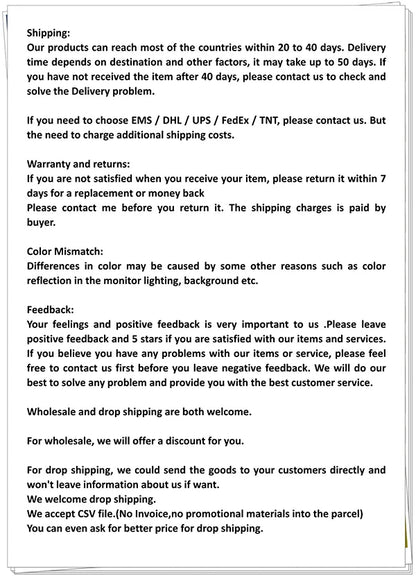 Shipping:
Our products can reach most of the countries within 20 to 40 days. Delivery time depends on destination and other factors, it may take up to 50 days. If you have not received the item after 40 days, please contact us to check and solve the Delivery problem.

If you need to choose EMS / DHL / UPS / FedEx / TNT, please contact us. But the need to charge additional shipping costs.

Warranty and returns:
If you are not satisfied when you receive your item, please return it within 7 days for a replacement or money back
Please contact me before you return it. The shipping charges is paid by buyer.

Color Mismatch:
Differences in color may be caused by some other reasons such as color reflection in the monitor lighting, background etc.

Feedback:
Your feelings and positive feedback is very important to us .Please leave positive feedback and 5 stars if you are satisfied with our items and services. If you believe you have any problems with our items or service, please feel free to contact us first before you leave negative feedback. We will do our best to solve any problem and provide you with the best customer service.

Wholesale and drop shipping are both welcome.

For wholesale, we will offer a discount for you.

For drop shipping, we could send the goods to your customers directly and won't leave information about us if want.
We welcome drop shipping.
We accept CSV file.(No Invoice,no promotional materials into the parcel)
You can even ask for better price for drop shipping.